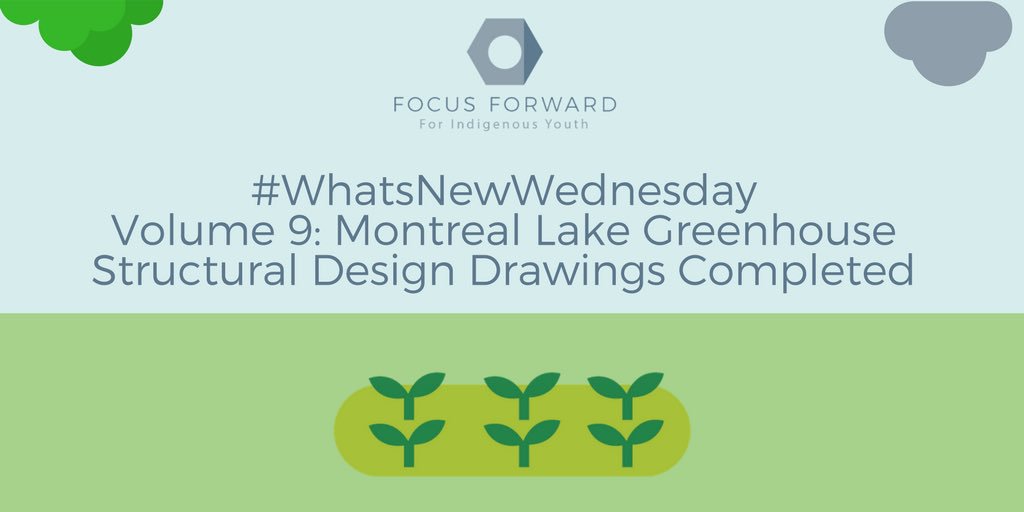 FOCUS FORWARD
For Indigenous Youth

#WhatsNewWednesday
Volume 9: Montreal Lake Greenhouse
Structural Design Drawings Completed